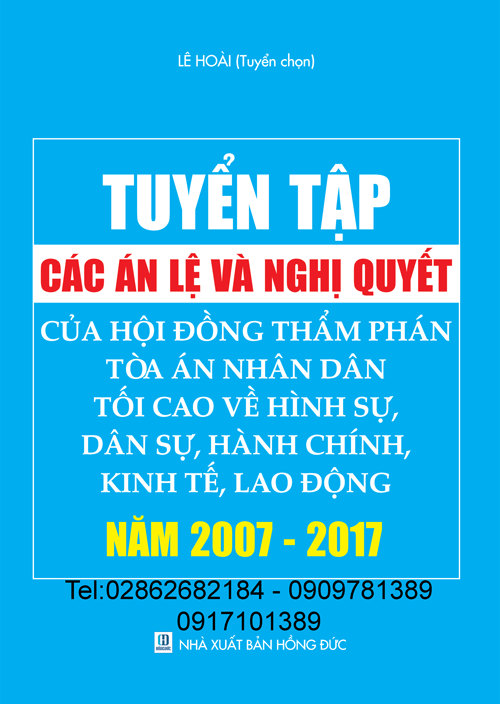 LÊ HOÀI (Tuyển chọn)

TUYỂN TẬP
CÁC ÁN LỆ VÀ NGHỊ QUYẾT
CỦA HỘI ĐỒNG THẨM PHÁN TÒA ÁN NHÂN DÂN TỐI CAO VỀ HÌNH SỰ, DÂN SỰ, HÀNH CHÍNH, KINH TẾ, LAO ĐỘNG
NĂM 2007 - 2017

Tel:02862682184 - 0909781389
0917101389

NHÀ XUẤT BẢN HỒNG ĐỨC